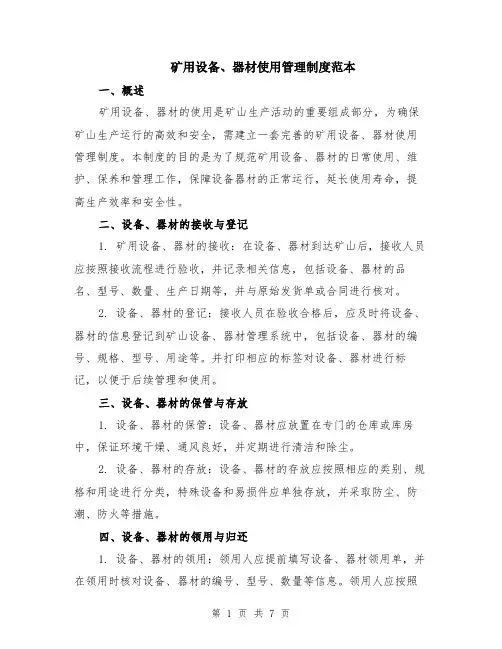 矿用设备、器材使用管理制度范本

一、概述

矿用设备、器材的使用是矿山生产活动的重要组成部分，为确保矿山生产运行的高效和安全，需建立一套完善的矿用设备、器材使用管理制度。本制度的目的是为了规范矿用设备、器材的日常使用、维护、保养和管理工作，保障设备器材的正常运行，延长使用寿命，提高生产效率和安全性。

二、设备、器材的接收与登记

1. 矿用设备、器材的接收：在设备、器材到达矿山后，接收人员应按照接收流程进行验收，并记录相关信息，包括设备、器材的品名、型号、数量、生产日期等，并与原始发货单或合同进行核对。

2. 设备、器材的登记：接收人员在验收合格后，应及时将设备、器材的信息登记到矿山设备、器材管理系统中，包括设备、器材的编号、规格、型号、用途等。并打印相应的标签对设备、器材进行标记，以便于后续管理和使用。

三、设备、器材的保管与存放

1. 设备、器材的保管：设备、器材应放置在专门的仓库或库房中，保证环境干燥、通风良好，并定期进行清洁和除尘。

2. 设备、器材的存放：设备、器材的存放应按照相应的类别、规格和用途进行分类，特殊设备和易损件应单独存放，并采取防尘、防潮、防火等措施。

四、设备、器材的领用与归还

1. 设备、器材的领用：领用人应提前填写设备、器材领用单，并在领用时核对设备、器材的编号、型号、数量等信息。领用人应按照

第 1 页 共 7 页